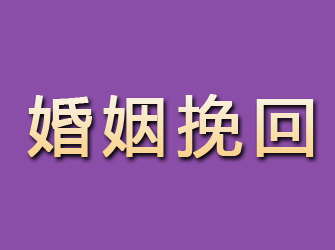 婚姻挽回